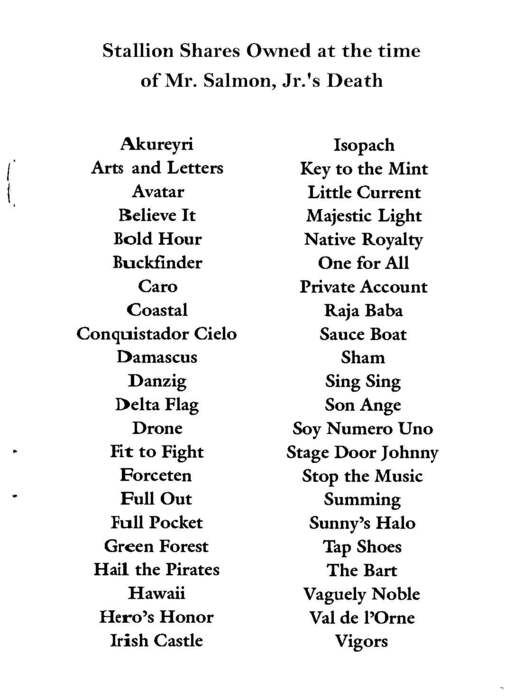 Stallion Shares Owned at the time of Mr. Salmon, Jr.'s Death

Akureyri
Arts and Letters
Avatar
Believe It
Bold Hour
Buckfinder
Caro
Coastal
Conquistador Cielo
Damascus
Danzig
Delta Flag
Drone
Fit to Fight
Forceten
Full Out
Full Pocket
Green Forest
Hail the Pirates
Hawaii
Hero's Honor
Irish Castle

Isopach
Key to the Mint
Little Current
Majestic Light
Native Royalty
One for All
Private Account
Raja Baba
Sauce Boat
Sham
Sing Sing
Son Ange
Soy Numero Uno
Stage Door Johnny
Stop the Music
Summing
Sunny's Halo
Tap Shoes
The Bart
Vaguely Noble
Val de l'Orne
Vigors